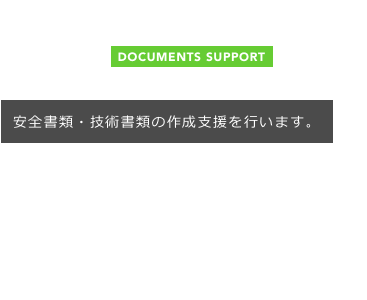 DOCUMENTS SUPPORT

安全書類・技術書類の作成支援を行います。